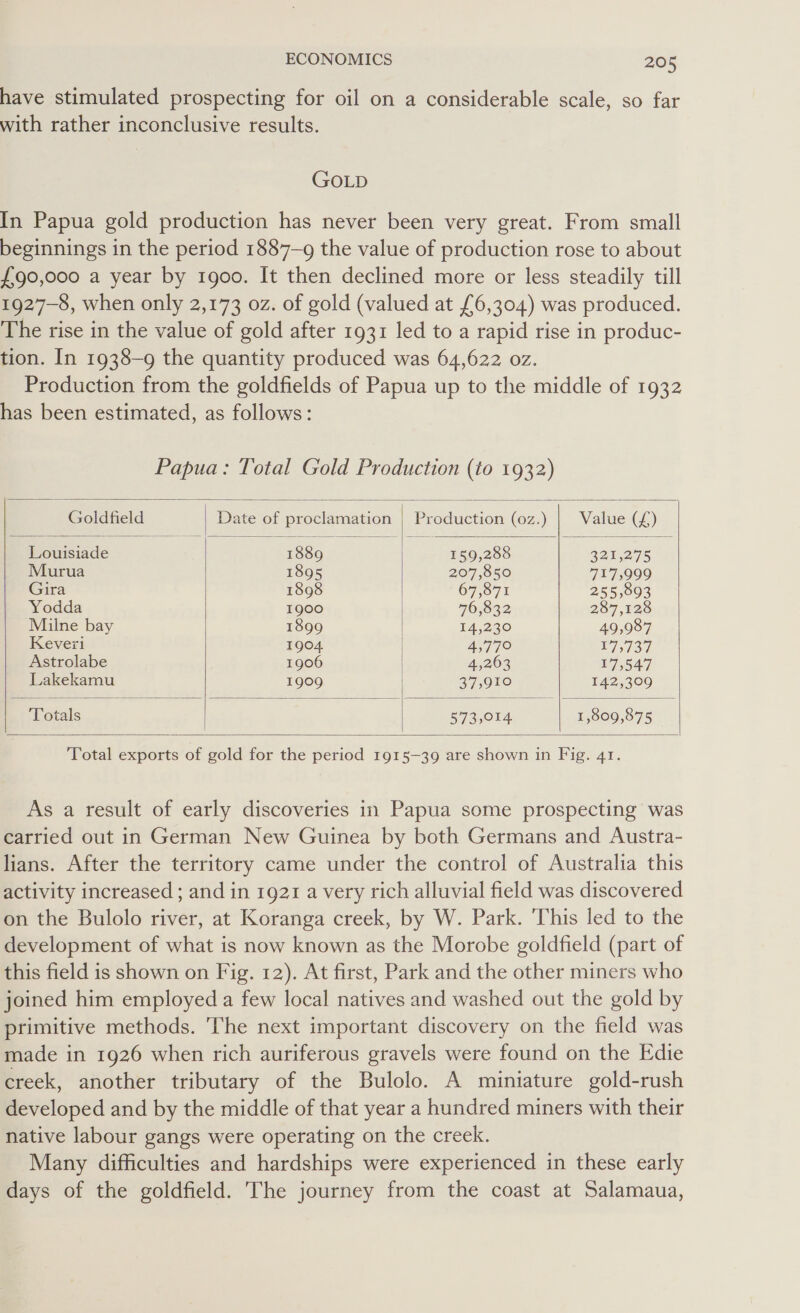 ECONOMICS 205

have stimulated prospecting for oil on a considerable scale, so far with rather inconclusive results.

GOLD

In Papua gold production has never been very great. From small beginnings in the period 1887–9 the value of production rose to about £90,000 a year by 1900. It then declined more or less steadily till 1927–8, when only 2,173 oz. of gold (valued at £6,304) was produced. The rise in the value of gold after 1931 led to a rapid rise in production. In 1938–9 the quantity produced was 64,622 oz.

Production from the goldfields of Papua up to the middle of 1932 has been estimated, as follows:

Papua: Total Gold Production (to 1932)

| Goldfield | Date of proclamation | Production (oz.) | Value (£) |
|---|---|---|---|
| Louisiade | 1889 | 159,288 | 321,275 |
| Murua | 1895 | 207,850 | 717,999 |
| Gira | 1898 | 67,871 | 255,893 |
| Yodda | 1900 | 76,832 | 287,128 |
| Milne bay | 1899 | 14,230 | 49,987 |
| Keveri | 1904 | 4,770 | 17,737 |
| Astrolabe | 1906 | 4,263 | 17,547 |
| Lakekamu | 1909 | 37,910 | 142,309 |
| Totals | | 573,014 | 1,809,875 |

Total exports of gold for the period 1915–39 are shown in Fig. 41.

As a result of early discoveries in Papua some prospecting was carried out in German New Guinea by both Germans and Australians. After the territory came under the control of Australia this activity increased; and in 1921 a very rich alluvial field was discovered on the Bulolo river, at Koranga creek, by W. Park. This led to the development of what is now known as the Morobe goldfield (part of this field is shown on Fig. 12). At first, Park and the other miners who joined him employed a few local natives and washed out the gold by primitive methods. The next important discovery on the field was made in 1926 when rich auriferous gravels were found on the Edie creek, another tributary of the Bulolo. A miniature gold-rush developed and by the middle of that year a hundred miners with their native labour gangs were operating on the creek.

Many difficulties and hardships were experienced in these early days of the goldfield. The journey from the coast at Salamaua,